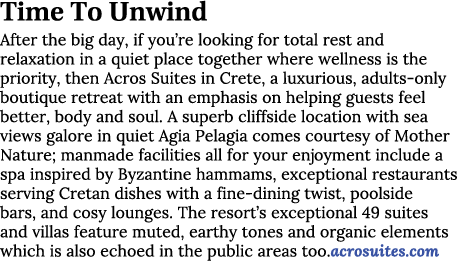 Time To Unwind

After the big day, if you're looking for total rest and relaxation in a quiet place together where wellness is the priority, then Acros Suites in Crete, a luxurious, adults-only boutique retreat with an emphasis on helping guests feel better, body and soul. A superb cliffside location with sea views galore in quiet Agia Pelagia comes courtesy of Mother Nature; manmade facilities all for your enjoyment include a spa inspired by Byzantine hammams, exceptional restaurants serving Cretan dishes with a fine-dining twist, poolside bars, and cosy lounges. The resort's exceptional 49 suites and villas feature muted, earthy tones and organic elements which is also echoed in the public areas too.acrosuites.com